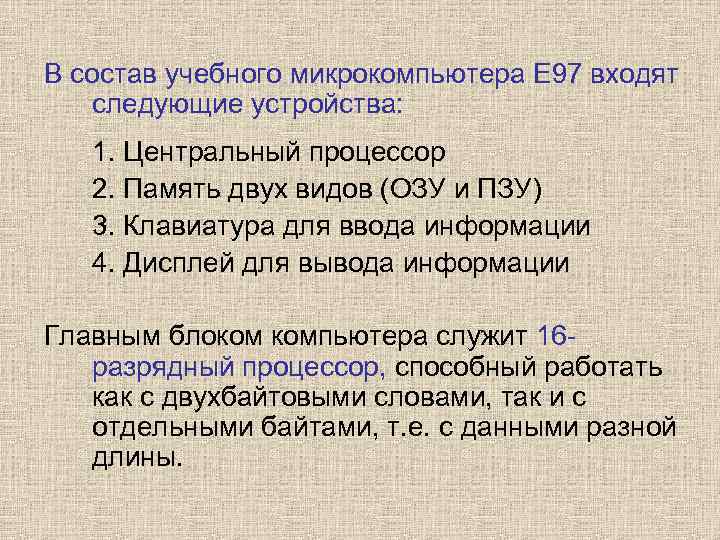 В состав учебного микрокомпьютера Е97 входят следующие устройства:

1. Центральный процессор
2. Память двух видов (ОЗУ и ПЗУ)
3. Клавиатура для ввода информации
4. Дисплей для вывода информации

Главным блоком компьютера служит 16-разрядный процессор, способный работать как с двухбайтовыми словами, так и с отдельными байтами, т.е. с данными разной длины.